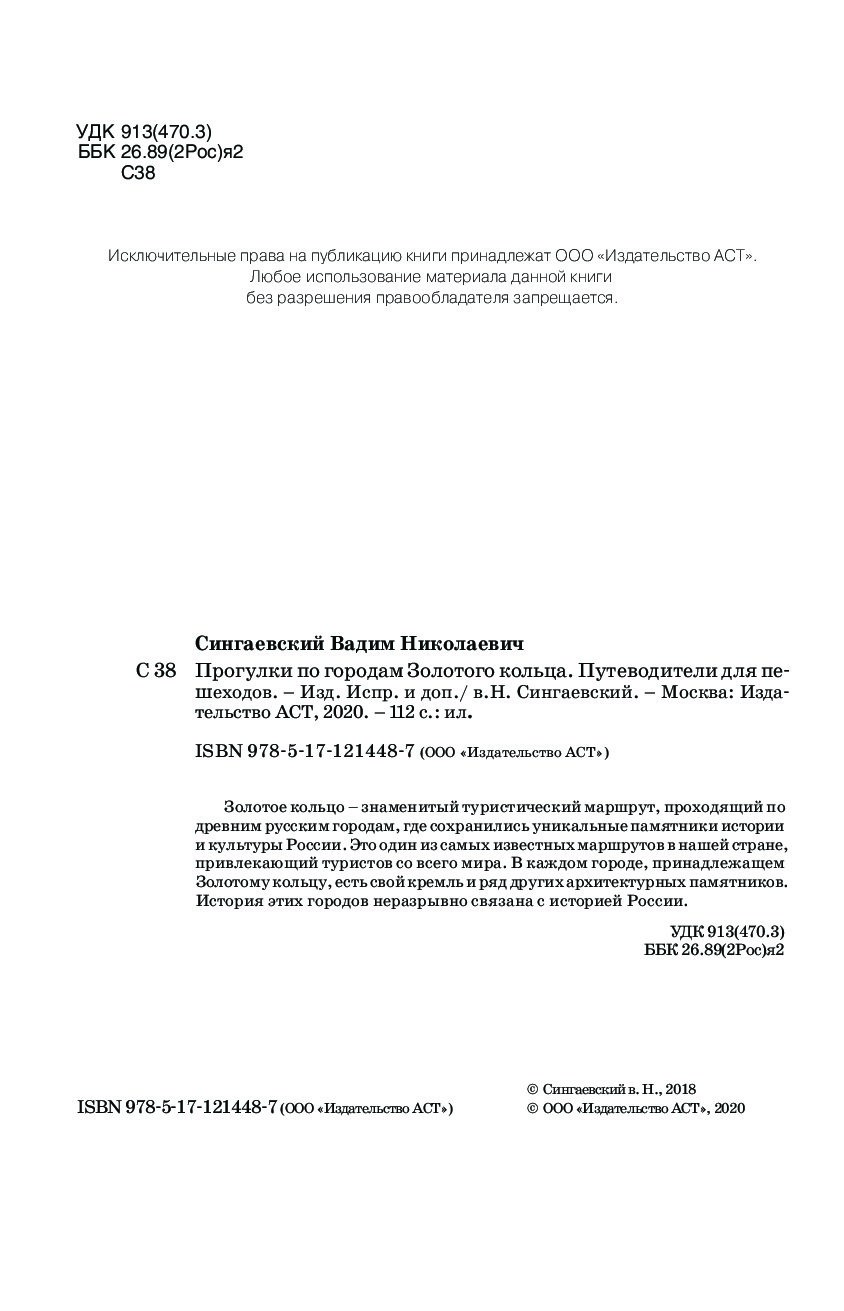 УДК 913(470.3)
ББК 26.89(2Рос)я2
С38

Исключительные права на публикацию книги принадлежат ООО «Издательство АСТ». Любое использование материала данной книги без разрешения правообладателя запрещается.

Сингаевский Вадим Николаевич

С 38 Прогулки по городам Золотого кольца. Путеводители для пешеходов. – Изд. Испр. и доп./ в.Н. Сингаевский. – Москва: Издательство АСТ, 2020. – 112 с.: ил.

ISBN 978-5-17-121448-7 (ООО «Издательство АСТ»)

Золотое кольцо – знаменитый туристический маршрут, проходящий по древним русским городам, где сохранились уникальные памятники истории и культуры России. Это один из самых известных маршрутов в нашей стране, привлекающий туристов со всего мира. В каждом городе, принадлежащем Золотому кольцу, есть свой кремль и ряд других архитектурных памятников. История этих городов неразрывно связана с историей России.

УДК 913(470.3)
ББК 26.89(2Рос)я2

ISBN 978-5-17-121448-7 (ООО «Издательство АСТ»)

© Сингаевский в. Н., 2018
© ООО «Издательство АСТ», 2020